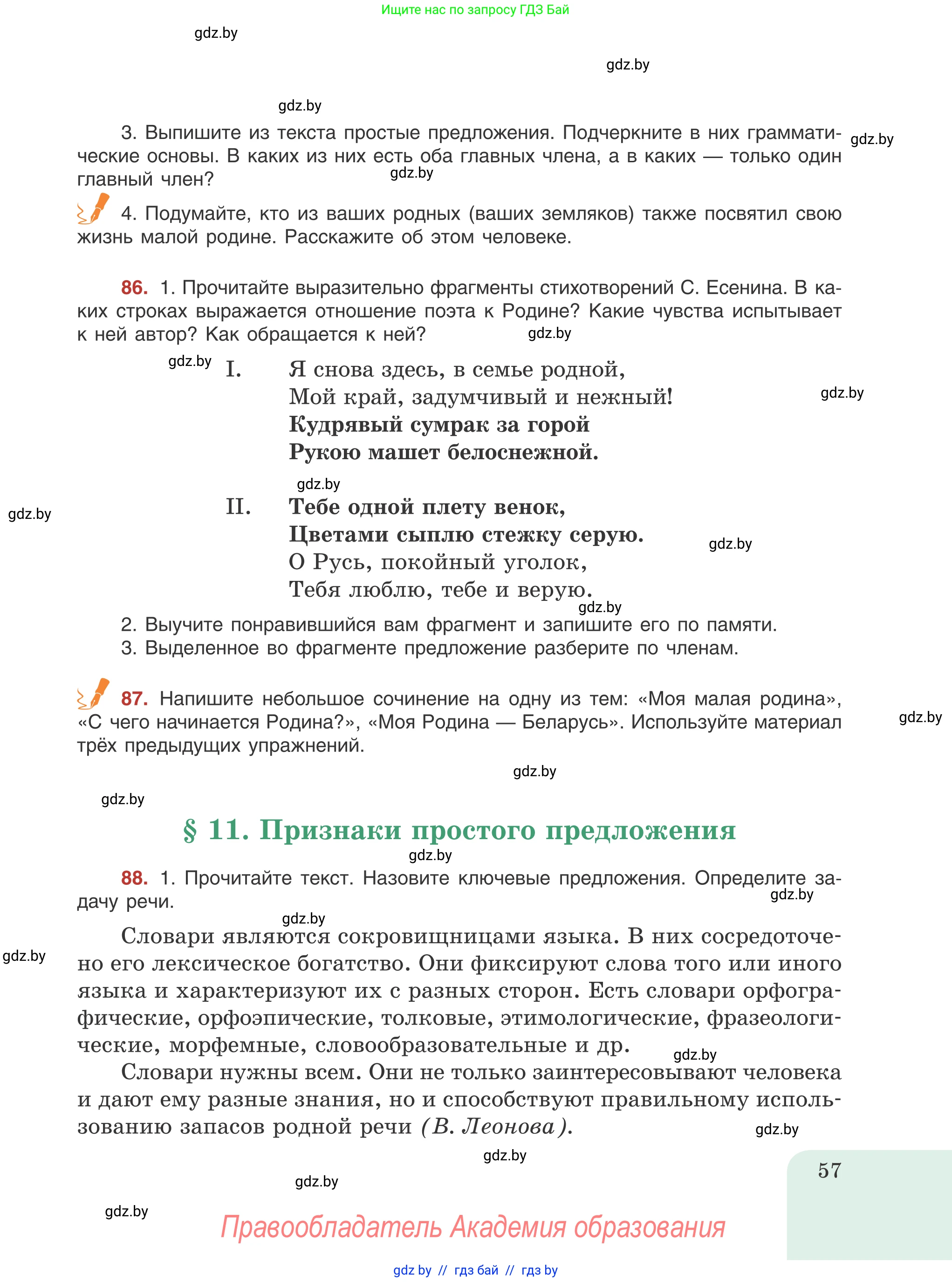 Ищите нас по запросу ГДЗ Бай

gdz.by

gdz.by

gdz.by

3. Выпишите из текста простые предложения. Подчеркните в них грамматические основы. В каких из них есть оба главных члена, а в каких — только один главный член?

gdz.by

gdz.by

4. Подумайте, кто из ваших родных (ваших земляков) также посвятил свою жизнь малой родине. Расскажите об этом человеке.

86. 1. Прочитайте выразительно фрагменты стихотворений С. Есенина. В каких строках выражается отношение поэта к Родине? Какие чувства испытывает к ней автор? Как обращается к ней?

gdz.by

gdz.by

I. Я снова здесь, в семье родной,
Мой край, задумчивый и нежный!
Кудрявый сумрак за горой
Рукою машет белоснежной.

gdz.by

gdz.by

gdz.by

II. Тебе одной плету венок,
Цветами сыплю стежку серую.
О Русь, покойный уголок,
Тебя люблю, тебе и верую.

gdz.by

gdz.by

2. Выучите понравившийся вам фрагмент и запишите его по памяти.
3. Выделенное во фрагменте предложение разберите по членам.

87. Напишите небольшое сочинение на одну из тем: «Моя малая родина», «С чего начинается Родина?», «Моя Родина — Беларусь». Используйте материал трёх предыдущих упражнений.

gdz.by

gdz.by

gdz.by

§ 11. Признаки простого предложения

gdz.by

88. 1. Прочитайте текст. Назовите ключевые предложения. Определите задачу речи.

gdz.by

gdz.by

gdz.by

Словари являются сокровищницами языка. В них сосредоточено его лексическое богатство. Они фиксируют слова того или иного языка и характеризуют их с разных сторон. Есть словари орфографические, орфоэпические, толковые, этимологические, фразеологические, морфемные, словообразовательные и др.

gdz.by

Словари нужны всем. Они не только заинтересовывают человека и дают ему разные знания, но и способствуют правильному использованию запасов родной речи (В. Леонова).

gdz.by

gdz.by

57

gdz.by

gdz.by

Правообладатель Академия образования

gdz by // гдз бай // гдз by